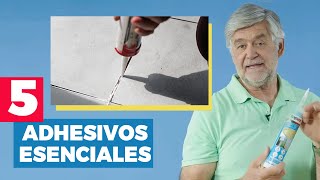 5
ADHESIVOS
ESENCIALES